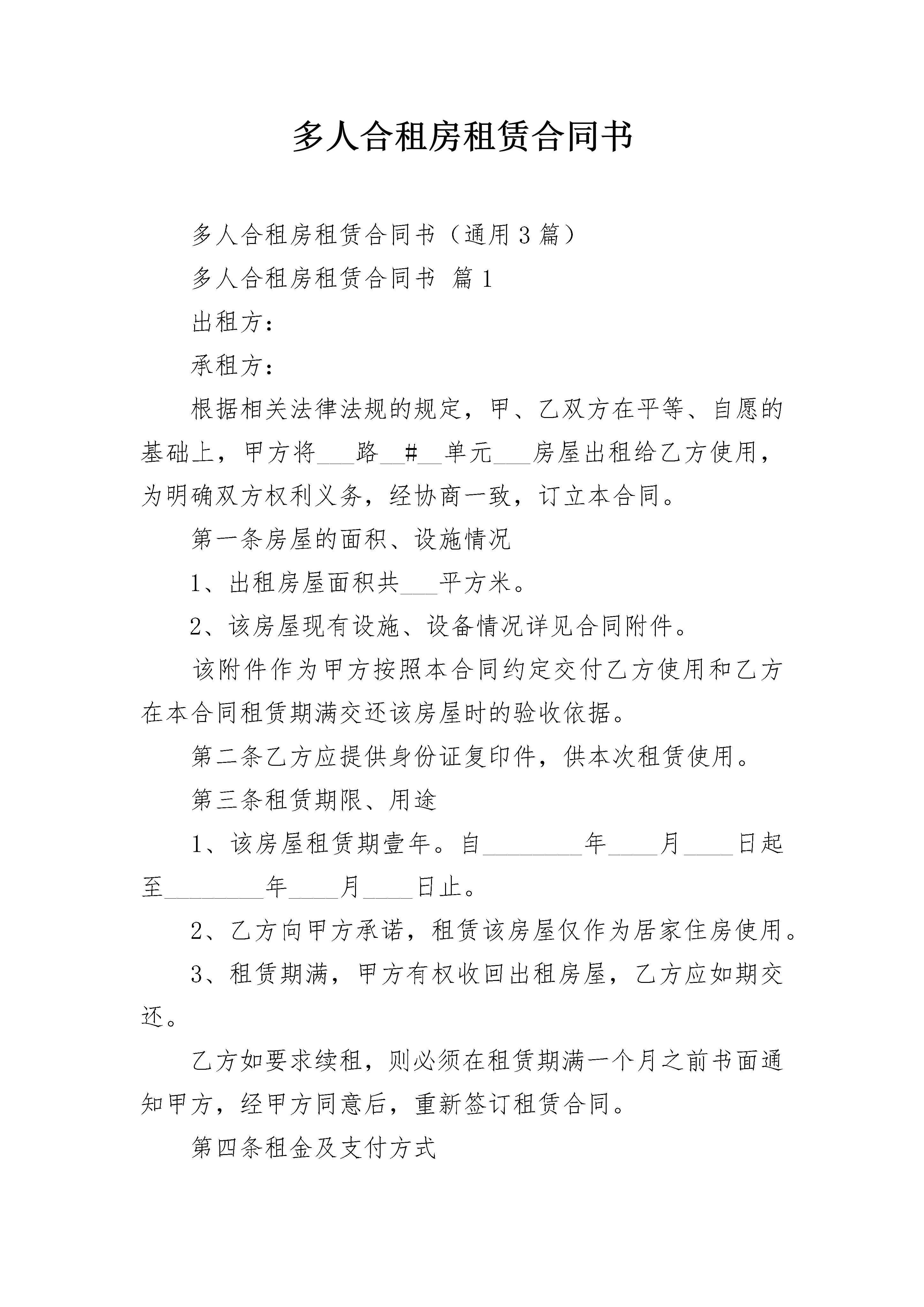 多人合租房租赁合同书

多人合租房租赁合同书（通用3篇）

多人合租房租赁合同书 篇1

出租方：

承租方：

根据相关法律法规的规定，甲、乙双方在平等、自愿的基础上，甲方将___路__#__单元___房屋出租给乙方使用，为明确双方权利义务，经协商一致，订立本合同。

第一条房屋的面积、设施情况

1、出租房屋面积共___平方米。

2、该房屋现有设施、设备情况详见合同附件。

该附件作为甲方按照本合同约定交付乙方使用和乙方在本合同租赁期满交还该房屋时的验收依据。

第二条乙方应提供身份证复印件，供本次租赁使用。

第三条租赁期限、用途

1、该房屋租赁期壹年。自________年____月____日起至________年____月____日止。

2、乙方向甲方承诺，租赁该房屋仅作为居家住房使用。

3、租赁期满，甲方有权收回出租房屋，乙方应如期交还。

乙方如要求续租，则必须在租赁期满一个月之前书面通知甲方，经甲方同意后，重新签订租赁合同。

第四条租金及支付方式